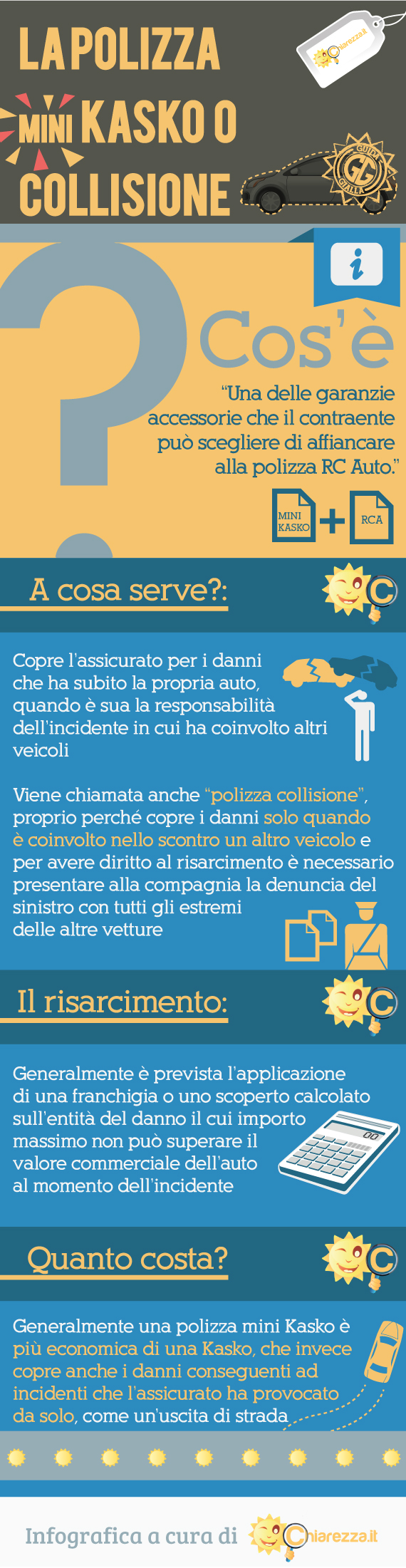 LA POLIZZA MINI KASKO O COLLISIONE

Chiarezza.it

GUIDA GG GIALLA

i

Cos'è

"Una delle garanzie accessorie che il contraente può scegliere di affiancare alla polizza RC Auto."

MINI KASKO + RCA

A cosa serve?:

Copre l'assicurato per i danni che ha subito la propria auto, quando è sua la responsabilità dell'incidente in cui ha coinvolto altri veicoli

Viene chiamata anche "polizza collisione", proprio perché copre i danni solo quando è coinvolto nello scontro un altro veicolo e per avere diritto al risarcimento è necessario presentare alla compagnia la denuncia del sinistro con tutti gli estremi delle altre vetture

Il risarcimento:

Generalmente è prevista l'applicazione di una franchigia o uno scoperto calcolato sull'entità del danno il cui importo massimo non può superare il valore commerciale dell'auto al momento dell'incidente

Quanto costa?

Generalmente una polizza mini Kasko è più economica di una Kasko, che invece copre anche i danni conseguenti ad incidenti che l'assicurato ha provocato da solo, come un'uscita di strada

Infografica a cura di Chiarezza.it